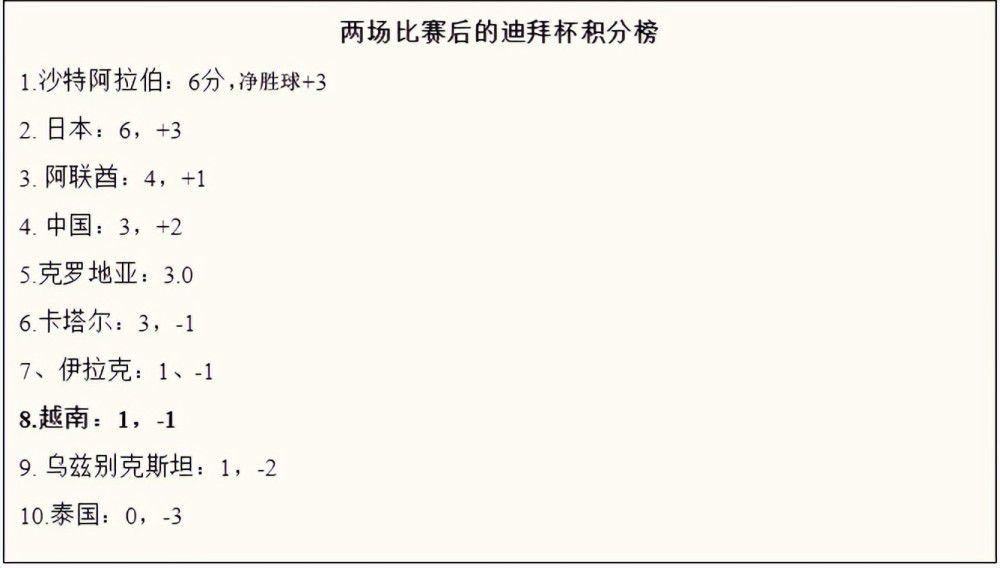 两场比赛后的迪拜杯积分榜

1.沙特阿拉伯：6分，净胜球+3

2. 日本：6，+3

3. 阿联酋：4，+1

4. 中国：3，+2

5.克罗地亚：3.0

6.卡塔尔：3，-1

7、伊拉克：1、-1

8.越南：1，-1

9. 乌兹别克斯坦：1，-2

10.泰国：0，-3